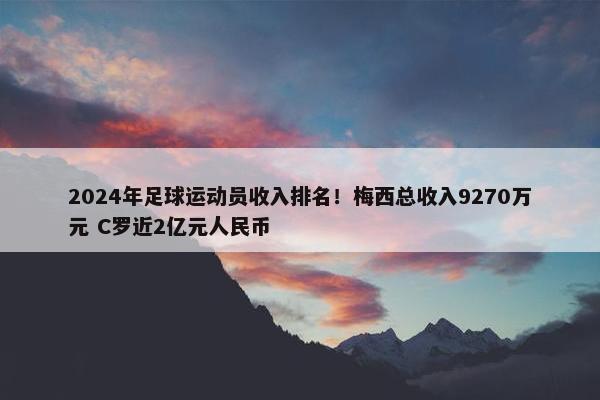 2024年足球运动员收入排名！梅西总收入9270万元 C罗近2亿元人民币